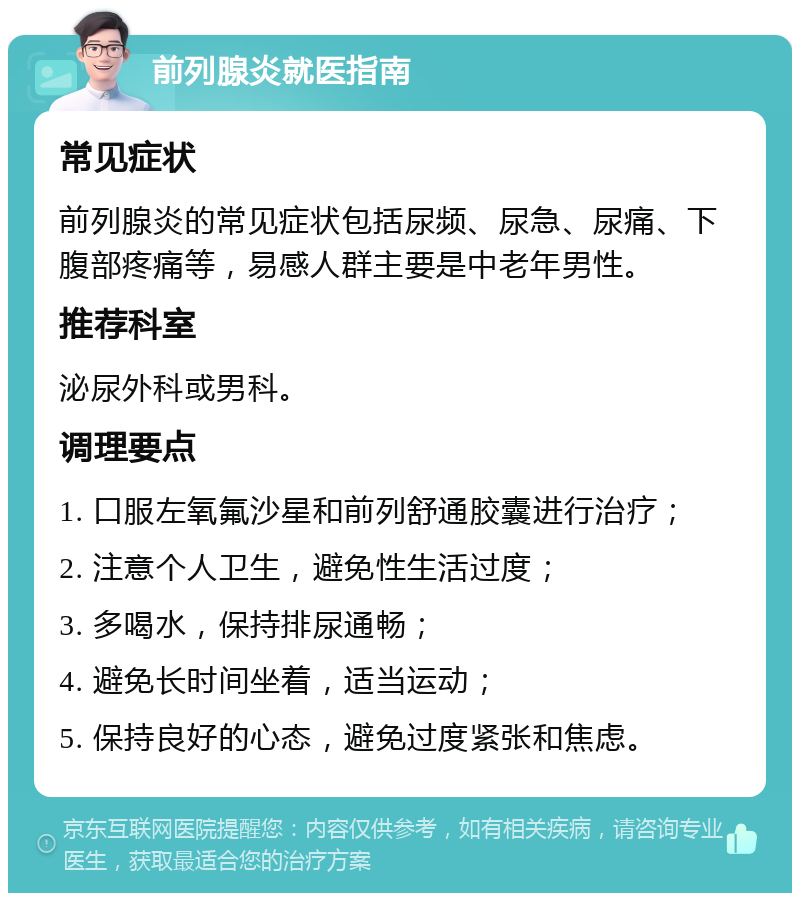 前列腺炎就医指南

常见症状

前列腺炎的常见症状包括尿频、尿急、尿痛、下腹部疼痛等，易感人群主要是中老年男性。

推荐科室

泌尿外科或男科。

调理要点

1. 口服左氧氟沙星和前列舒通胶囊进行治疗；

2. 注意个人卫生，避免性生活过度；

3. 多喝水，保持排尿通畅；

4. 避免长时间坐着，适当运动；

5. 保持良好的心态，避免过度紧张和焦虑。

京东互联网医院提醒您：内容仅供参考，如有相关疾病，请咨询专业医生，获取最适合您的治疗方案